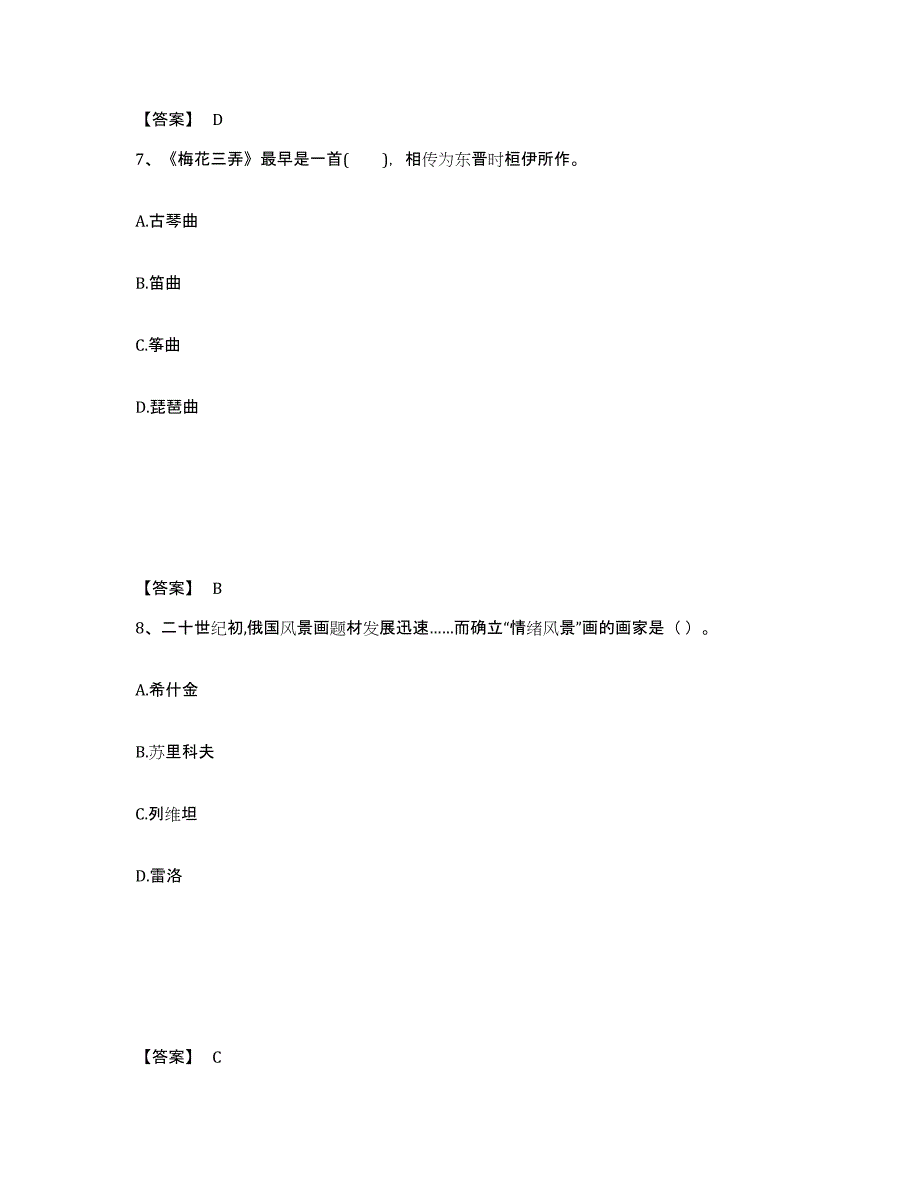 【答案】 D

7、《梅花三弄》最早是一首(　　)，相传为东晋时桓伊所作。

A.古琴曲

B.笛曲

C.筝曲

D.琵琶曲

【答案】 B

8、二十世纪初,俄国风景画题材发展迅速……而确立“情绪风景”画的画家是（ ）。

A.希什金

B.苏里科夫

C.列维坦

D.雷洛

【答案】 C